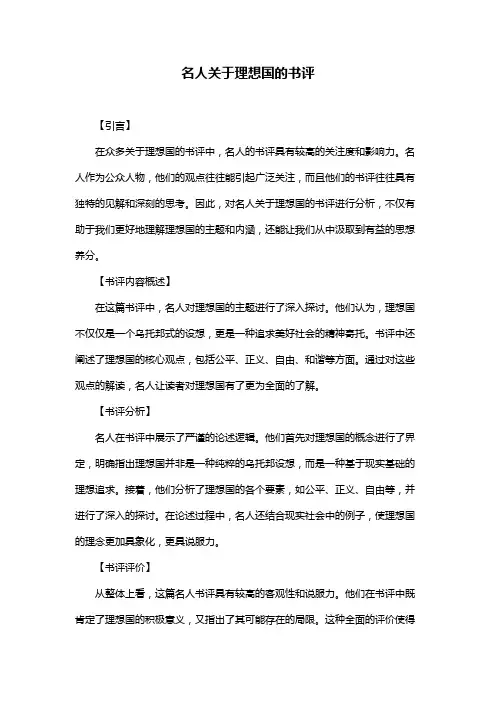 名人关于理想国的书评

【引言】

在众多关于理想国的书评中，名人的书评具有较高的关注度和影响力。名人作为公众人物，他们的观点往往能引起广泛关注，而且他们的书评往往具有独特的见解和深刻的思考。因此，对名人关于理想国的书评进行分析，不仅有助于我们更好地理解理想国的主题和内涵，还能让我们从中汲取到有益的思想养分。

【书评内容概述】

在这篇书评中，名人对理想国的主题进行了深入探讨。他们认为，理想国不仅仅是一个乌托邦式的设想，更是一种追求美好社会的精神寄托。书评中还阐述了理想国的核心观点，包括公平、正义、自由、和谐等方面。通过对这些观点的解读，名人让读者对理想国有了更为全面的了解。

【书评分析】

名人在书评中展示了严谨的论述逻辑。他们首先对理想国的概念进行了界定，明确指出理想国并非是一种纯粹的乌托邦设想，而是一种基于现实基础的理想追求。接着，他们分析了理想国的各个要素，如公平、正义、自由等，并进行了深入的探讨。在论述过程中，名人还结合现实社会中的例子，使理想国的理念更加具象化，更具说服力。

【书评评价】

从整体上看，这篇名人书评具有较高的客观性和说服力。他们在书评中既肯定了理想国的积极意义，又指出了其可能存在的局限。这种全面的评价使得